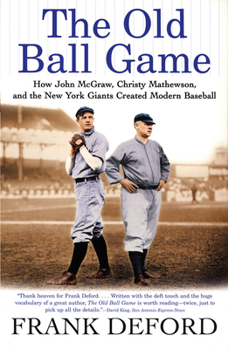 The Old Ball Game

How John McGraw, Christy Mathewson, and the New York Giants Created Modern Baseball

"Thank heaven for Frank Deford. . . . Written with the deft touch and the huge vocabulary of a great author, The Old Ball Game is worth reading—twice, just to pick up all the details."—David King, San Antonio Express-News

FRANK DEFORD